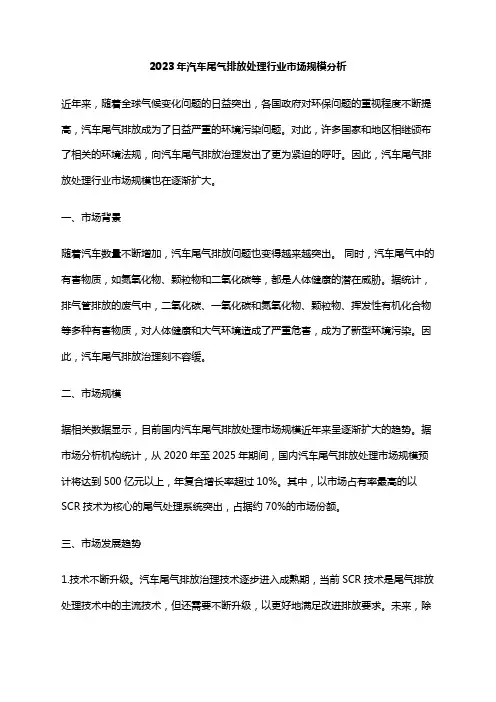 2023年汽车尾气排放处理行业市场规模分析

近年来，随着全球气候变化问题的日益突出，各国政府对环保问题的重视程度不断提高，汽车尾气排放成为了日益严重的环境污染问题。对此，许多国家和地区相继颁布了相关的环境法规，向汽车尾气排放治理发出了更为紧迫的呼吁。因此，汽车尾气排放处理行业市场规模也在逐渐扩大。

一、市场背景

随着汽车数量不断增加，汽车尾气排放问题也变得越来越突出。 同时，汽车尾气中的有害物质，如氮氧化物、颗粒物和二氧化碳等，都是人体健康的潜在威胁。据统计，排气管排放的废气中，二氧化碳、一氧化碳和氮氧化物、颗粒物、挥发性有机化合物等多种有害物质，对人体健康和大气环境造成了严重危害，成为了新型环境污染。因此，汽车尾气排放治理刻不容缓。

二、市场规模

据相关数据显示，目前国内汽车尾气排放处理市场规模近年来呈逐渐扩大的趋势。据市场分析机构统计，从 2020 年至 2025 年期间，国内汽车尾气排放处理市场规模预计将达到 500 亿元以上，年复合增长率超过 10%。其中，以市场占有率最高的以 SCR 技术为核心的尾气处理系统突出，占据约 70%的市场份额。

三、市场发展趋势

1.技术不断升级。汽车尾气排放治理技术逐步进入成熟期，当前 SCR 技术是尾气排放处理技术中的主流技术，但还需要不断升级，以更好地满足改进排放要求。未来，除